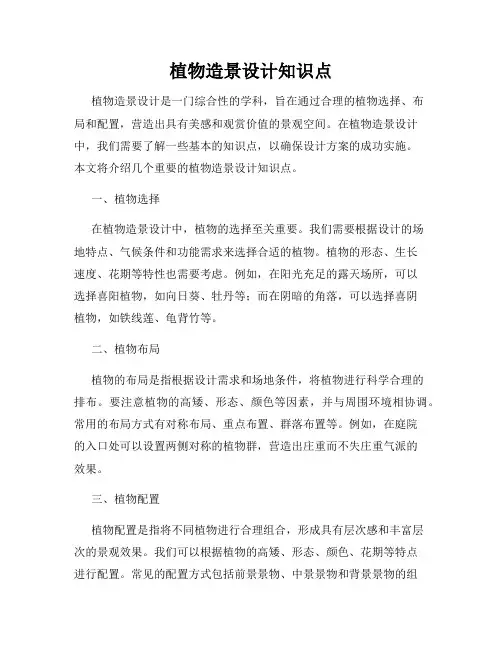 植物造景设计知识点

植物造景设计是一门综合性的学科，旨在通过合理的植物选择、布局和配置，营造出具有美感和观赏价值的景观空间。在植物造景设计中，我们需要了解一些基本的知识点，以确保设计方案的成功实施。本文将介绍几个重要的植物造景设计知识点。

一、植物选择

在植物造景设计中，植物的选择至关重要。我们需要根据设计的场地特点、气候条件和功能需求来选择合适的植物。植物的形态、生长速度、花期等特性也需要考虑。例如，在阳光充足的露天场所，可以选择喜阳植物，如向日葵、牡丹等；而在阴暗的角落，可以选择喜阴植物，如铁线莲、龟背竹等。

二、植物布局

植物的布局是指根据设计需求和场地条件，将植物进行科学合理的排布。要注意植物的高矮、形态、颜色等因素，并与周围环境相协调。常用的布局方式有对称布局、重点布置、群落布置等。例如，在庭院的入口处可以设置两侧对称的植物群，营造出庄重而不失庄重气派的效果。

三、植物配置

植物配置是指将不同植物进行合理组合，形成具有层次感和丰富层次的景观效果。我们可以根据植物的高矮、形态、颜色、花期等特点进行配置。常见的配置方式包括前景景物、中景景物和背景景物的组